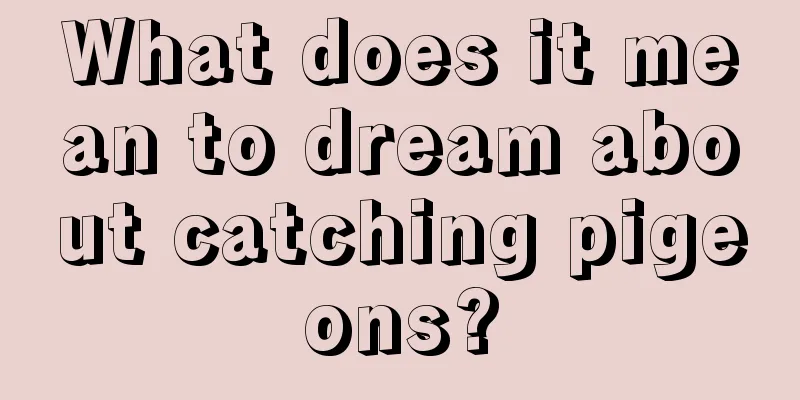 What does it mean to dream about catching pigeons?